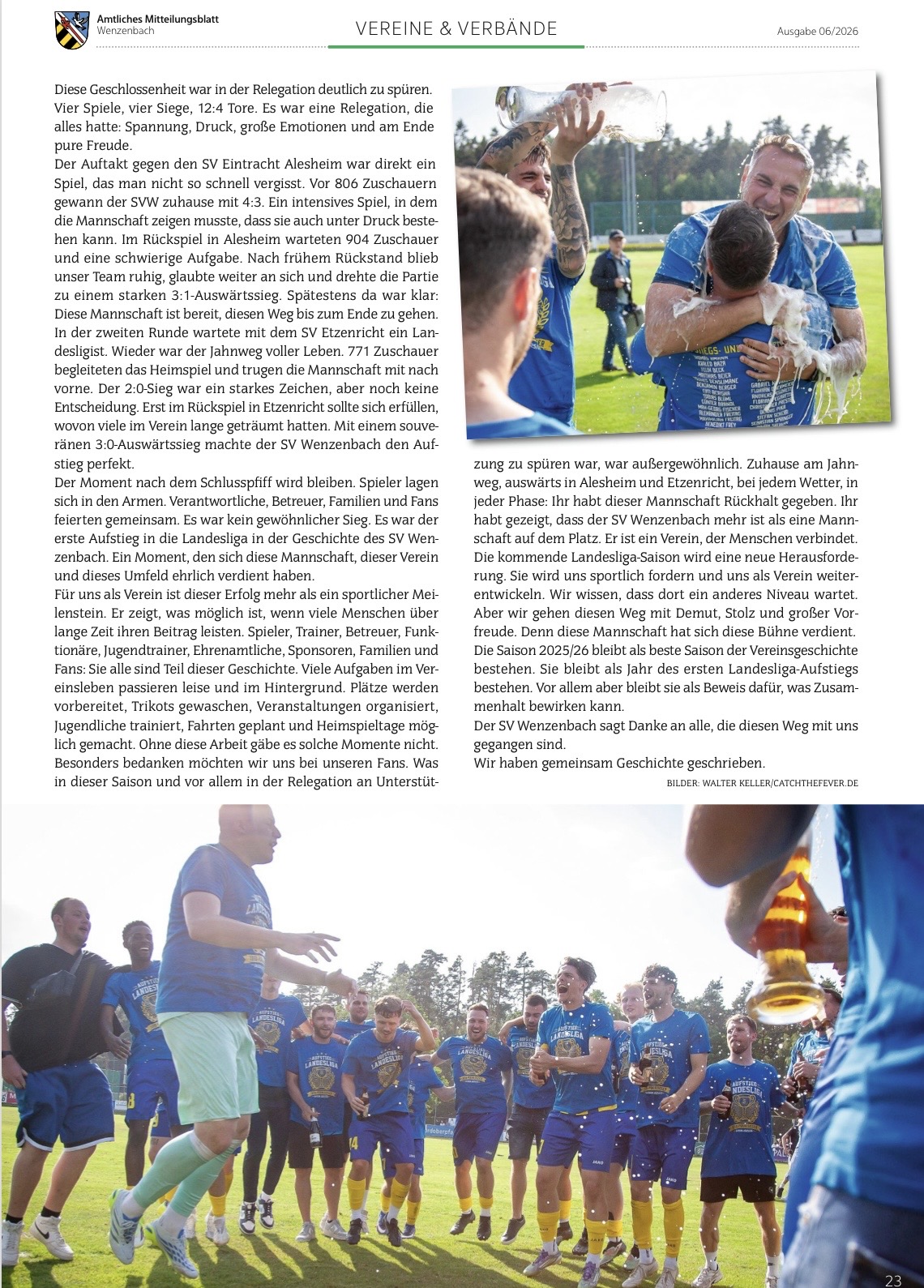 Amtliches Mitteilungsblatt
Wenzenbach

VEREINE & VERBÄNDE

Ausgabe 06/2026

Diese Geschlossenheit war in der Relegation deutlich zu spüren. Vier Spiele, vier Siege, 12:4 Tore. Es war eine Relegation, die alles hatte: Spannung, Druck, große Emotionen und am Ende pure Freude.

Der Auftakt gegen den SV Eintracht Alesheim war direkt ein Spiel, das man nicht so schnell vergisst. Vor 806 Zuschauern gewann der SVW zuhause mit 4:3. Ein intensives Spiel, in dem die Mannschaft zeigen musste, dass sie auch unter Druck bestehen kann. Im Rückspiel in Alesheim warteten 904 Zuschauer und eine schwierige Aufgabe. Nach frühem Rückstand blieb unser Team ruhig, glaubte weiter an sich und drehte die Partie zu einem starken 3:1-Auswärtssieg. Spätestens da war klar: Diese Mannschaft ist bereit, diesen Weg bis zum Ende zu gehen. In der zweiten Runde wartete mit dem SV Etzenricht ein Landesligist. Wieder war der Jahnweg voller Leben. 771 Zuschauer begleiteten das Heimspiel und trugen die Mannschaft mit nach vorne. Der 2:0-Sieg war ein starkes Zeichen, aber noch keine Entscheidung. Erst im Rückspiel in Etzenricht sollte sich erfüllen, wovon viele im Verein lange geträumt hatten. Mit einem souveränen 3:0-Auswärtssieg machte der SV Wenzenbach den Aufstieg perfekt.

Der Moment nach dem Schlusspfiff wird bleiben. Spieler lagen sich in den Armen. Verantwortliche, Betreuer, Familien und Fans feierten gemeinsam. Es war kein gewöhnlicher Sieg. Es war der erste Aufstieg in die Landesliga in der Geschichte des SV Wenzenbach. Ein Moment, den sich diese Mannschaft, dieser Verein und dieses Umfeld ehrlich verdient haben.

Für uns als Verein ist dieser Erfolg mehr als ein sportlicher Meilenstein. Er zeigt, was möglich ist, wenn viele Menschen über lange Zeit ihren Beitrag leisten. Spieler, Trainer, Betreuer, Funktionäre, Jugendtrainer, Ehrenamtliche, Sponsoren, Familien und Fans: Sie alle sind Teil dieser Geschichte. Viele Aufgaben im Vereinsleben passieren leise und im Hintergrund. Plätze werden vorbereitet, Trikots gewaschen, Veranstaltungen organisiert, Jugendliche trainiert, Fahrten geplant und Heimspieltage möglich gemacht. Ohne diese Arbeit gäbe es solche Momente nicht. Besonders bedanken möchten wir uns bei unseren Fans. Was in dieser Saison und vor allem in der Relegation an Unterstützung zu spüren war, war außergewöhnlich. Zuhause am Jahnweg, auswärts in Alesheim und Etzenricht, bei jedem Wetter, in jeder Phase: Ihr habt dieser Mannschaft Rückhalt gegeben. Ihr habt gezeigt, dass der SV Wenzenbach mehr ist als eine Mannschaft auf dem Platz. Er ist ein Verein, der Menschen verbindet.

Die kommende Landesliga-Saison wird eine neue Herausforderung. Sie wird uns sportlich fordern und uns als Verein weiterentwickeln. Wir wissen, dass dort ein anderes Niveau wartet. Aber wir gehen diesen Weg mit Demut, Stolz und großer Vorfreude. Denn diese Mannschaft hat sich diese Bühne verdient.

Die Saison 2025/26 bleibt als beste Saison der Vereinsgeschichte bestehen. Sie bleibt als Jahr des ersten Landesliga-Aufstiegs bestehen. Vor allem aber bleibt sie als Beweis dafür, was Zusammenhalt bewirken kann.

Der SV Wenzenbach sagt Danke an alle, die diesen Weg mit uns gegangen sind.

Wir haben gemeinsam Geschichte geschrieben.

BILDER: WALTER KELLER/CATCHTHEFEVER.DE

23